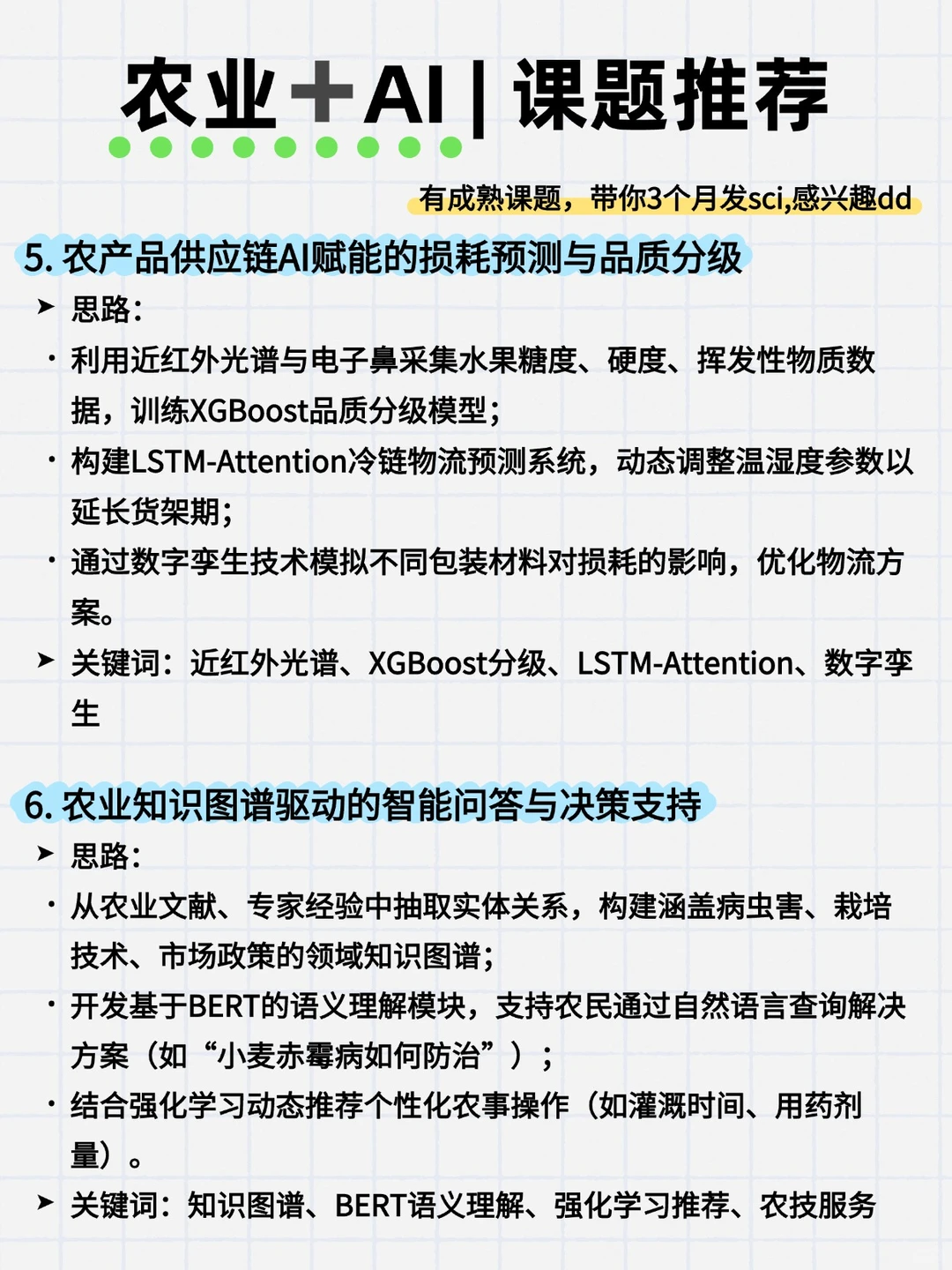 农业＋AI | 课题推荐

有成熟课题，带你3个月发sci,感兴趣dd

5. 农产品供应链AI赋能的损耗预测与品质分级

➤ 思路：

· 利用近红外光谱与电子鼻采集水果糖度、硬度、挥发性物质数据，训练XGBoost品质分级模型；

· 构建LSTM-Attention冷链物流预测系统，动态调整温湿度参数以延长货架期；

· 通过数字孪生技术模拟不同包装材料对损耗的影响，优化物流方案。

➤ 关键词：近红外光谱、XGBoost分级、LSTM-Attention、数字孪生

6. 农业知识图谱驱动的智能问答与决策支持

➤ 思路：

· 从农业文献、专家经验中抽取实体关系，构建涵盖病虫害、栽培技术、市场政策的领域知识图谱；

· 开发基于BERT的语义理解模块，支持农民通过自然语言查询解决方案（如“小麦赤霉病如何防治”）；

· 结合强化学习动态推荐个性化农事操作（如灌溉时间、用药剂量）。

➤ 关键词：知识图谱、BERT语义理解、强化学习推荐、农技服务